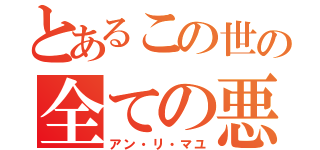 とあるこの世の
全ての悪
アン・リ・マユ